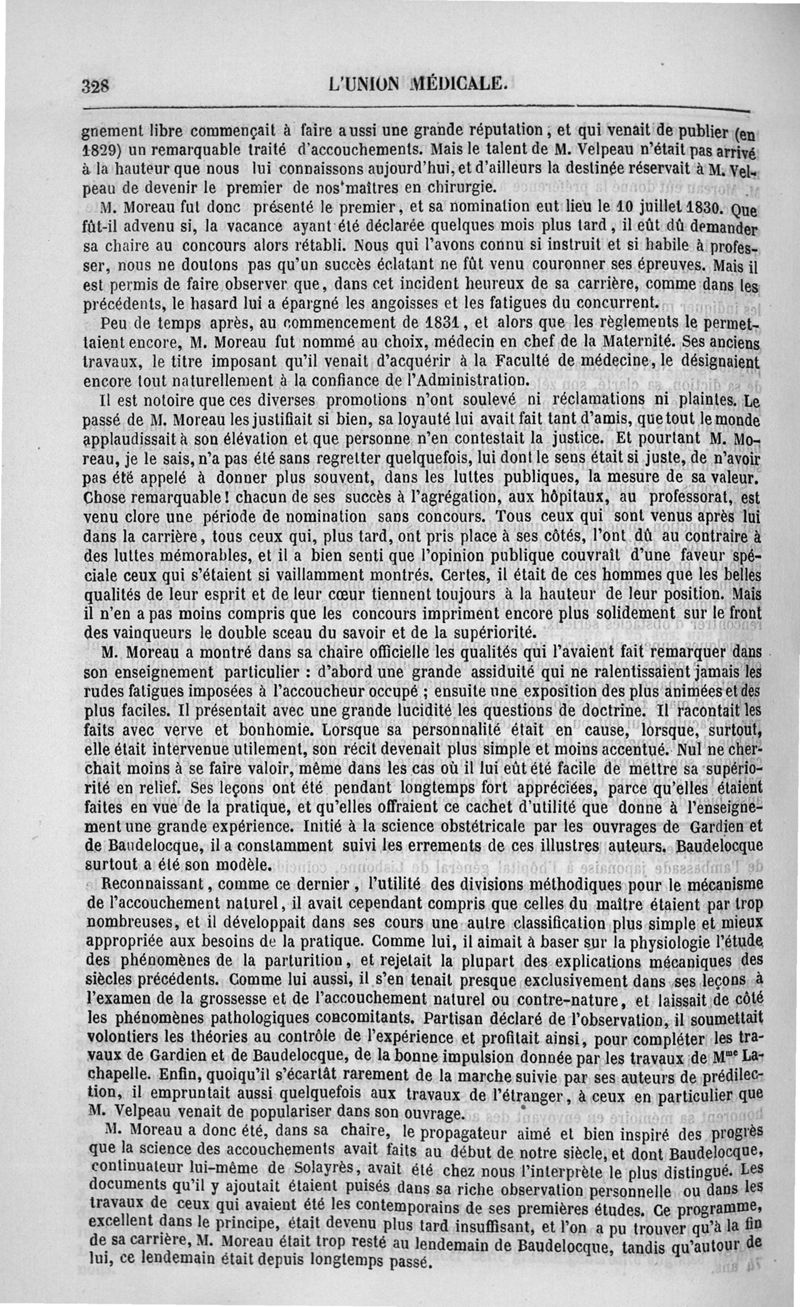 328 L'UNION MÉDICALE.

gnement libre commençait à faire aussi une grande réputation, et qui venait de publier (en 1829) un remarquable traité d'accouchements. Mais le talent de M. Velpeau n'était pas arrivé à la hauteur que nous lui connaissons aujourd'hui, et d'ailleurs la destinée réservait à M. Velpeau de devenir le premier de nos maîtres en chirurgie.

M. Moreau fut donc présenté le premier, et sa nomination eut lieu le 10 juillet 1830. Que fût-il advenu si, la vacance ayant été déclarée quelques mois plus tard, il eût dû demander sa chaire au concours alors rétabli. Nous qui l'avons connu si instruit et si habile à professer, nous ne doutons pas qu'un succès éclatant ne fût venu couronner ses épreuves. Mais il est permis de faire observer que, dans cet incident heureux de sa carrière, comme dans les précédents, le hasard lui a épargné les angoisses et les fatigues du concurrent.

Peu de temps après, au commencement de 1831, et alors que les règlements le permettaient encore, M. Moreau fut nommé au choix, médecin en chef de la Maternité. Ses anciens travaux, le titre imposant qu'il venait d'acquérir à la Faculté de médecine, le désignaient encore tout naturellement à la confiance de l'Administration.

Il est notoire que ces diverses promotions n'ont soulevé ni réclamations ni plaintes. Le passé de M. Moreau les justifiait si bien, sa loyauté lui avait fait tant d'amis, que tout le monde applaudissait à son élévation et que personne n'en contestait la justice. Et pourtant M. Moreau, je le sais, n'a pas été sans regretter quelquefois, lui dont le sens était si juste, de n'avoir pas été appelé à donner plus souvent, dans les luttes publiques, la mesure de sa valeur. Chose remarquable! chacun de ses succès à l'agrégation, aux hôpitaux, au professorat, est venu clore une période de nomination sans concours. Tous ceux qui sont venus après lui dans la carrière, tous ceux qui, plus tard, ont pris place à ses côtés, l'ont dû au contraire à des luttes mémorables, et il a bien senti que l'opinion publique couvrait d'une faveur spéciale ceux qui s'étaient si vaillamment montrés. Certes, il était de ces hommes que les belles qualités de leur esprit et de leur cœur tiennent toujours à la hauteur de leur position. Mais il n'en a pas moins compris que les concours impriment encore plus solidement sur le front des vainqueurs le double sceau du savoir et de la supériorité.

M. Moreau a montré dans sa chaire officielle les qualités qui l'avaient fait remarquer dans son enseignement particulier : d'abord une grande assiduité qui ne ralentissaient jamais les rudes fatigues imposées à l'accoucheur occupé ; ensuite une exposition des plus animées et des plus faciles. Il présentait avec une grande lucidité les questions de doctrine. Il racontait les faits avec verve et bonhomie. Lorsque sa personnalité était en cause, lorsque, surtout, elle était intervenue utilement, son récit devenait plus simple et moins accentué. Nul ne cherchait moins à se faire valoir, même dans les cas où il lui eût été facile de mettre sa supériorité en relief. Ses leçons ont été pendant longtemps fort appréciées, parce qu'elles étaient faites en vue de la pratique, et qu'elles offraient ce cachet d'utilité que donne à l'enseignement une grande expérience. Initié à la science obstétricale par les ouvrages de Gardien et de Baudelocque, il a constamment suivi les errements de ces illustres auteurs. Baudelocque surtout a été son modèle.

Reconnaissant, comme ce dernier, l'utilité des divisions méthodiques pour le mécanisme de l'accouchement naturel, il avait cependant compris que celles du maître étaient par trop nombreuses, et il développait dans ses cours une autre classification plus simple et mieux appropriée aux besoins de la pratique. Comme lui, il aimait à baser sur la physiologie l'étude des phénomènes de la parturition, et rejetait la plupart des explications mécaniques des siècles précédents. Comme lui aussi, il s'en tenait presque exclusivement dans ses leçons à l'examen de la grossesse et de l'accouchement naturel ou contre-nature, et laissait de côté les phénomènes pathologiques concomitants. Partisan déclaré de l'observation, il soumettait volontiers les théories au contrôle de l'expérience et profitait ainsi, pour compléter les travaux de Gardien et de Baudelocque, de la bonne impulsion donnée par les travaux de M$^{me}$ Lachapelle. Enfin, quoiqu'il s'écartât rarement de la marche suivie par ses auteurs de prédilection, il empruntait aussi quelquefois aux travaux de l'étranger, à ceux en particulier que M. Velpeau venait de populariser dans son ouvrage.

M. Moreau a donc été, dans sa chaire, le propagateur aimé et bien inspiré des progrès que la science des accouchements avait faits au début de notre siècle, et dont Baudelocque, continuateur lui-même de Solayrès, avait été chez nous l'interprète le plus distingué. Les documents qu'il y ajoutait étaient puisés dans sa riche observation personnelle ou dans les travaux de ceux qui avaient été les contemporains de ses premières études. Ce programme, excellent dans le principe, était devenu plus tard insuffisant, et l'on a pu trouver qu'à la fin de sa carrière, M. Moreau était trop resté au lendemain de Baudelocque, tandis qu'autour de lui, ce lendemain était depuis longtemps passé.